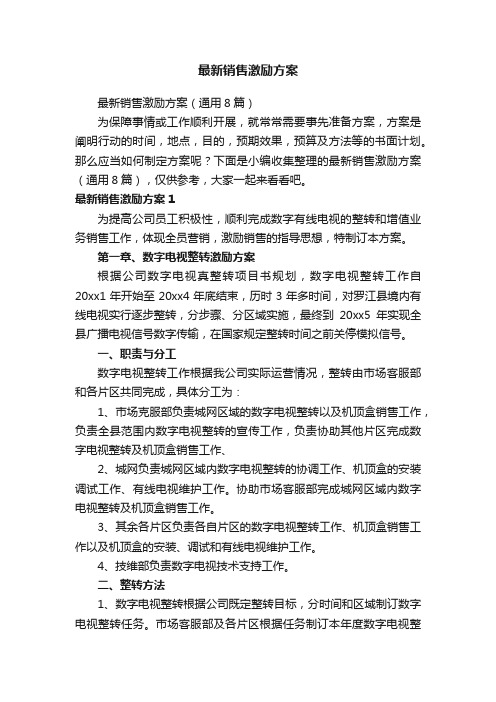 最新销售激励方案

最新销售激励方案（通用8篇）

为保障事情或工作顺利开展，就常常需要事先准备方案，方案是阐明行动的时间，地点，目的，预期效果，预算及方法等的书面计划。那么应当如何制定方案呢？下面是小编收集整理的最新销售激励方案（通用8篇），仅供参考，大家一起来看看吧。

最新销售激励方案1

为提高公司员工积极性，顺利完成数字有线电视的整转和增值业务销售工作，体现全员营销，激励销售的指导思想，特制订本方案。

第一章、数字电视整转激励方案

根据公司数字电视真整转项目书规划，数字电视整转工作自20xx1年开始至20xx4年底结束，历时3年多时间，对罗江县境内有线电视实行逐步整转，分步骤、分区域实施，最终到20xx5年实现全县广播电视信号数字传输，在国家规定整转时间之前关停模拟信号。

一、职责与分工

数字电视整转工作根据我公司实际运营情况，整转由市场客服部和各片区共同完成，具体分工为：

1、市场克服部负责城网区域的数字电视整转以及机顶盒销售工作，负责全县范围内数字电视整转的宣传工作，负责协助其他片区完成数字电视整转及机顶盒销售工作、

2、城网负责城网区域内数字电视整转的协调工作、机顶盒的安装调试工作、有线电视维护工作。协助市场客服部完成城网区域内数字电视整转及机顶盒销售工作。

3、其余各片区负责各自片区的数字电视整转工作、机顶盒销售工作以及机顶盒的安装、调试和有线电视维护工作。

4、技维部负责数字电视技术支持工作。

二、整转方法

1、数字电视整转根据公司既定整转目标，分时间和区域制订数字电视整转任务。市场客服部及各片区根据任务制订本年度数字电视整